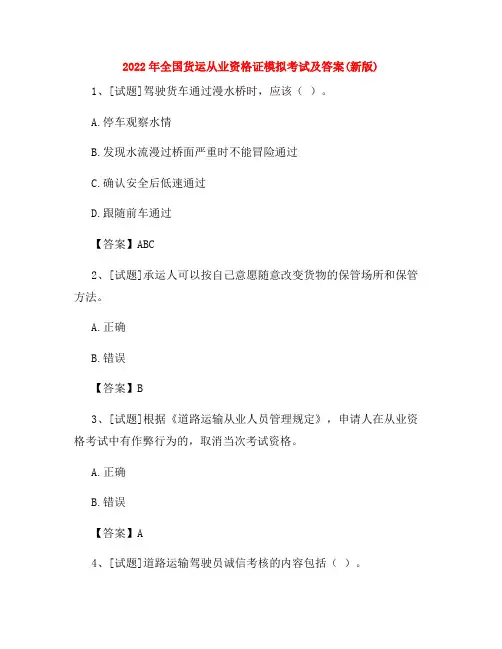 2022 年全国货运从业资格证模拟考试及答案(新版)

1、[试题]驾驶货车通过漫水桥时，应该（ ）。

A.停车观察水情

B.发现水流漫过桥面严重时不能冒险通过

C.确认安全后低速通过

D.跟随前车通过

【答案】ABC

2、[试题]承运人可以按自己意愿随意改变货物的保管场所和保管方法。

A.正确

B.错误

【答案】B

3、[试题]根据《道路运输从业人员管理规定》，申请人在从业资格考试中有作弊行为的，取消当次考试资格。

A.正确

B.错误

【答案】A

4、[试题]道路运输驾驶员诚信考核的内容包括（ ）。